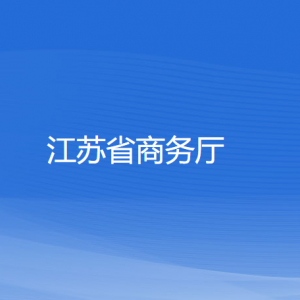 江苏省商务厅